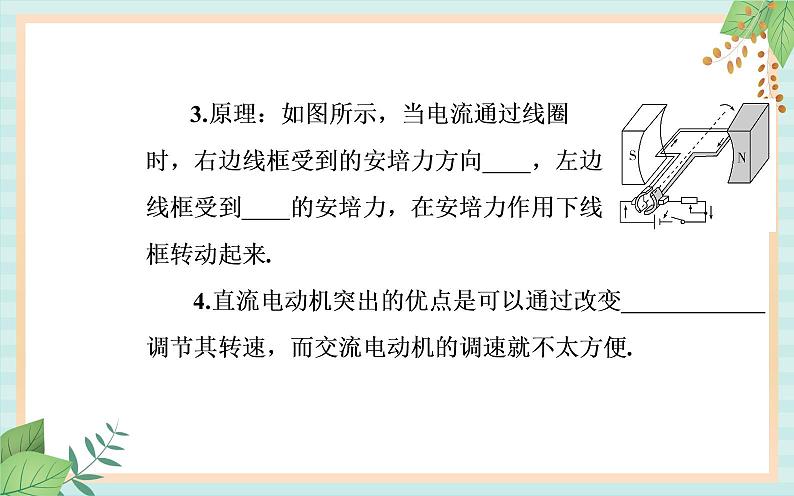 3.原理：如图所示，当电流通过线圈时，右边线框受到的安培力方向____，左边线框受到____的安培力，在安培力作用下线框转动起来.

S

N

4.直流电动机突出的优点是可以通过改变____________调节其转速，而交流电动机的调速就不太方便.